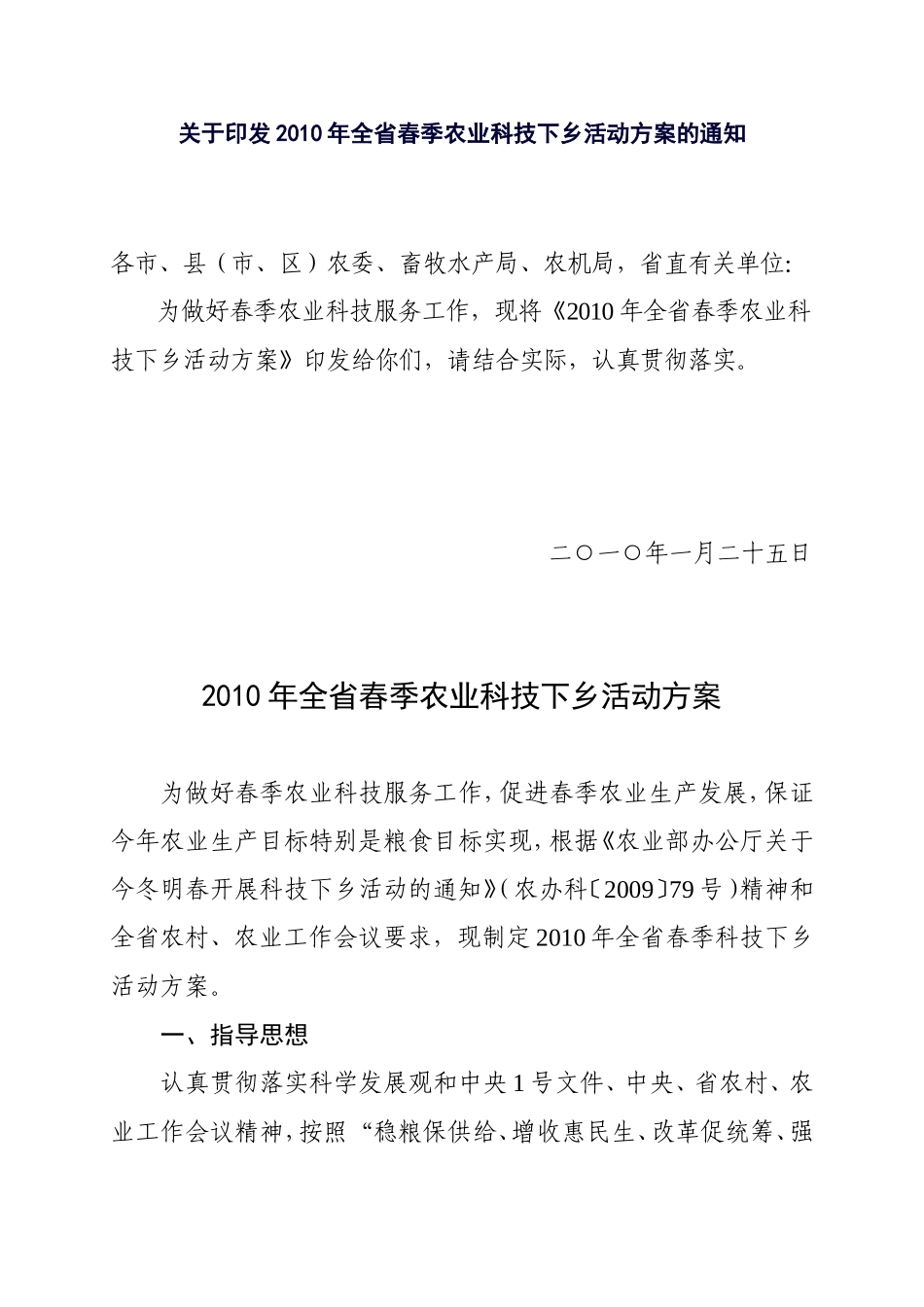 关于印发 2010 年全省春季农业科技下乡活动方案的通知

各市、县（市、区）农委、畜牧水产局、农机局，省直有关单位:

为做好春季农业科技服务工作，现将《2010 年全省春季农业科技下乡活动方案》印发给你们，请结合实际，认真贯彻落实。

二〇一〇年一月二十五日

2010 年全省春季农业科技下乡活动方案

为做好春季农业科技服务工作，促进春季农业生产发展，保证今年农业生产目标特别是粮食目标实现，根据《农业部办公厅关于今冬明春开展科技下乡活动的通知》（农办科〔2009〕79 号）精神和全省农村、农业工作会议要求，现制定 2010 年全省春季科技下乡活动方案。

一、指导思想

认真贯彻落实科学发展观和中央 1 号文件、中央、省农村、农业工作会议精神，按照“稳粮保供给、增收惠民生、改革促统筹、强